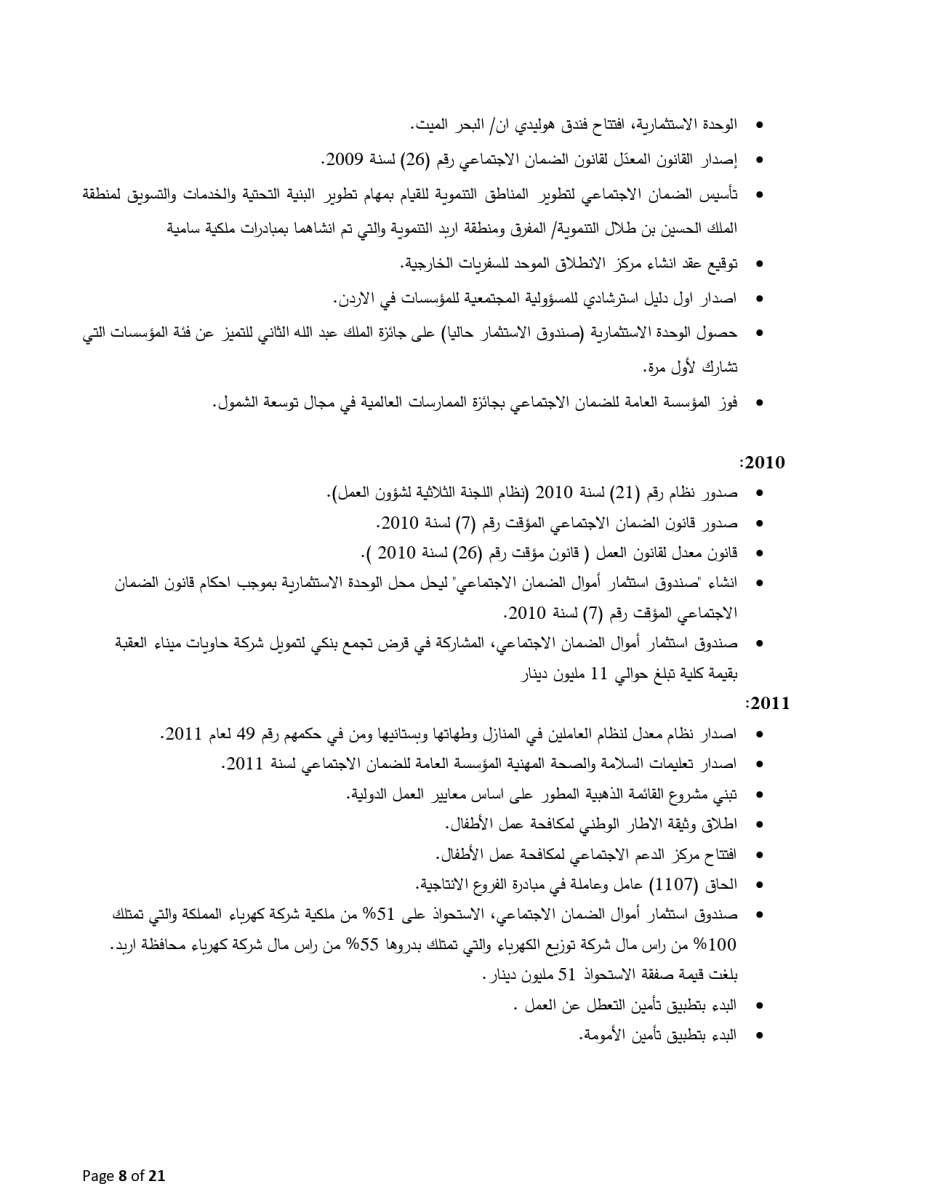 • الوحدة الاستثمارية، افتتاح فندق هوليدي ان/ البحر الميت.
• إصدار القانون المعدّل لقانون الضمان الاجتماعي رقم (26) لسنة 2009.
• تأسيس الضمان الاجتماعي لتطوير المناطق التنموية للقيام بمهام تطوير البنية التحتية والخدمات والتسويق لمنطقة الملك الحسين بن طلال التنموية/ المفرق ومنطقة اربد التنموية والتي تم انشاهما بمبادرات ملكية سامية
• توقيع عقد انشاء مركز الانطلاق الموحد للسفريات الخارجية.
• اصدار اول دليل استرشادي للمسؤولية المجتمعية للمؤسسات في الاردن.
• حصول الوحدة الاستثمارية (صندوق الاستثمار حاليا) على جائزة الملك عبد الله الثاني للتميز عن فئة المؤسسات التي تشارك لأول مرة.
• فوز المؤسسة العامة للضمان الاجتماعي بجائزة الممارسات العالمية في مجال توسعة الشمول.

2010:
• صدور نظام رقم (21) لسنة 2010 (نظام اللجنة الثلاثية لشؤون العمل).
• صدور قانون الضمان الاجتماعي المؤقت رقم (7) لسنة 2010.
• قانون معدل لقانون العمل ( قانون مؤقت رقم (26) لسنة 2010 ).
• انشاء "صندوق استثمار أموال الضمان الاجتماعي" ليحل محل الوحدة الاستثمارية بموجب احكام قانون الضمان الاجتماعي المؤقت رقم (7) لسنة 2010.
• صندوق استثمار أموال الضمان الاجتماعي، المشاركة في قرض تجمع بنكي لتمويل شركة حاويات ميناء العقبة بقيمة كلية تبلغ حوالي 11 مليون دينار

2011:
• اصدار نظام معدل لنظام العاملين في المنازل وطهاتها وبستانيها ومن في حكمهم رقم 49 لعام 2011.
• اصدار تعليمات السلامة والصحة المهنية المؤسسة العامة للضمان الاجتماعي لسنة 2011.
• تبني مشروع القائمة الذهبية المطور على اساس معايير العمل الدولية.
• اطلاق وثيقة الاطار الوطني لمكافحة عمل الأطفال.
• افتتاح مركز الدعم الاجتماعي لمكافحة عمل الأطفال.
• الحاق (1107) عامل وعاملة في مبادرة الفروع الانتاجية.
• صندوق استثمار أموال الضمان الاجتماعي، الاستحواذ على 51% من ملكية شركة كهرباء المملكة والتي تمتلك 100% من راس مال شركة توزيع الكهرباء والتي تمتلك بدروها 55% من راس مال شركة كهرباء محافظة اربد. بلغت قيمة صفقة الاستحواذ 51 مليون دينار .
• البدء بتطبيق تأمين التعطل عن العمل .
• البدء بتطبيق تأمين الأمومة.

Page 8 of 21